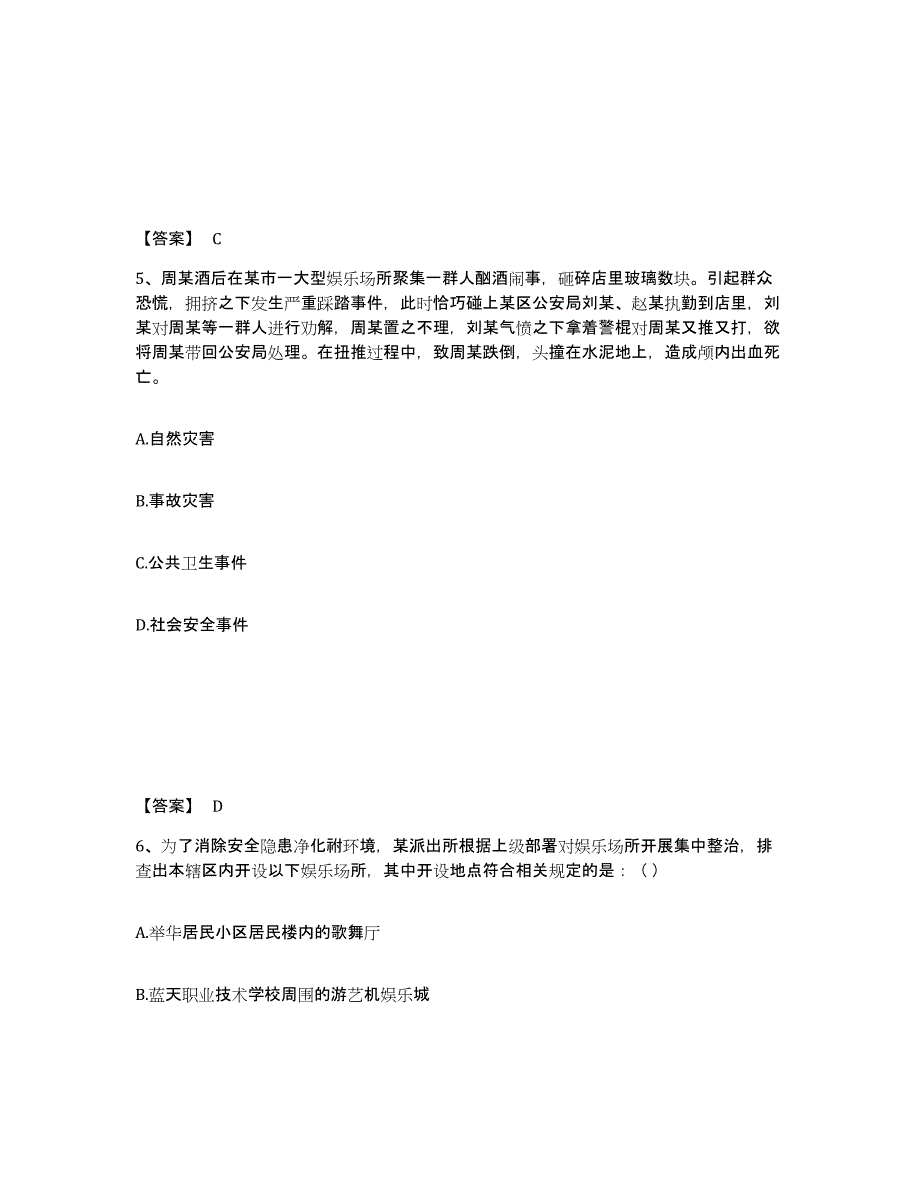 【答案】 C

5、周某酒后在某市一大型娱乐场所聚集一群人酗酒闹事，砸碎店里玻璃数块。引起群众恐慌，拥挤之下发生严重踩踏事件，此时恰巧碰上某区公安局刘某、赵某执勤到店里，刘某对周某等一群人进行劝解，周某置之不理，刘某气愤之下拿着警棍对周某又推又打，欲将周某带回公安局处理。在扭推过程中，致周某跌倒，头撞在水泥地上，造成颅内出血死亡。

A.自然灾害

B.事故灾害

C.公共卫生事件

D.社会安全事件

【答案】 D

6、为了消除安全隐患净化社环境，某派出所根据上级部署对娱乐场所开展集中整治，排查出本辖区内开设以下娱乐场所，其中开设地点符合相关规定的是：（ ）

A.举华居民小区居民楼内的歌舞厅

B.蓝天职业技术学校周围的游艺机娱乐城